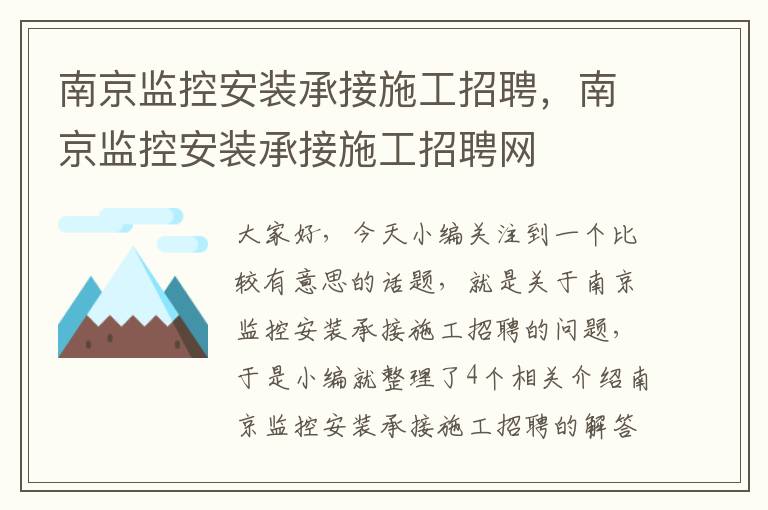 南京监控安装承接施工招聘，南京监控安装承接施工招聘网

大家好，今天小编关注到一个比较有意思的话题，就是关于南京监控安装承接施工招聘的问题，于是小编就整理了4个相关介绍南京监控安装承接施工招聘的解答